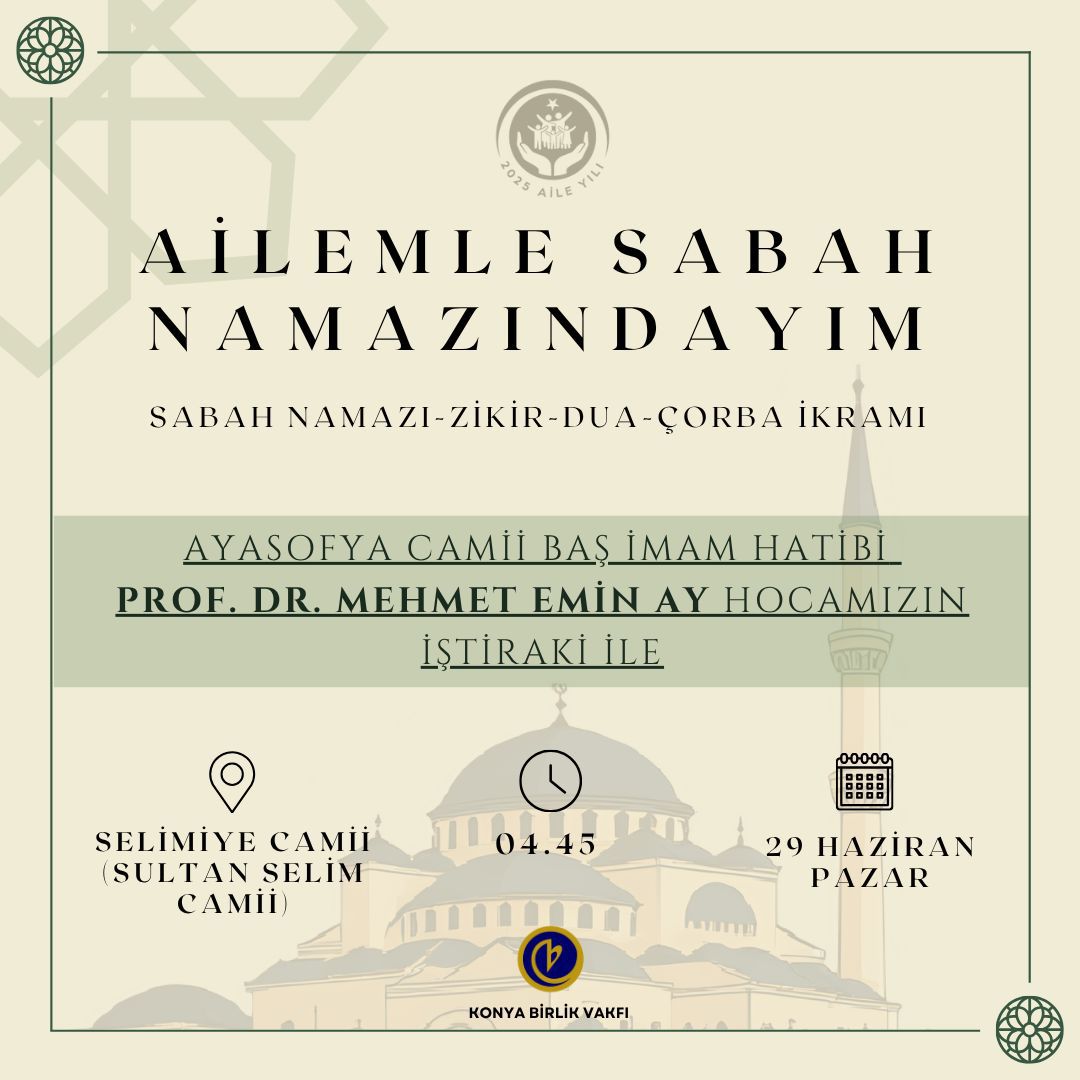 2025 AİLE YILI

AİLEMLE SABAH NAMAZINDAYIM

SABAH NAMAZI-ZİKİR-DUA-ÇORBA İKRAMI

AYASOFYA CAMİİ BAŞ İMAM HATİBİ PROF. DR. MEHMET EMİN AY HOCAMIZIN İŞTİRAKİ İLE

SELİMİYE CAMİİ (SULTAN SELİM CAMİİ)

04.45

29 HAZİRAN PAZAR

KONYA BİRLİK VAKFI